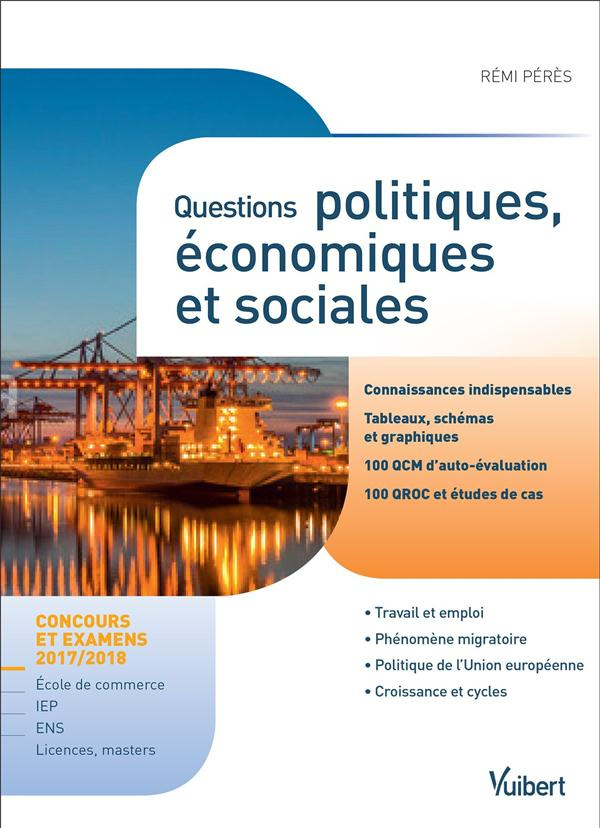 RÉMI PÉRÈS

Questions politiques, économiques et sociales

Connaissances indispensables

Tableaux, schémas et graphiques

100 QCM d'auto-évaluation

100 QROC et études de cas

CONCOURS ET EXAMENS 2017/2018

École de commerce

IEP

ENS

Licences, masters

• Travail et emploi

• Phénomène migratoire

• Politique de l'Union européenne

• Croissance et cycles

Vuibert